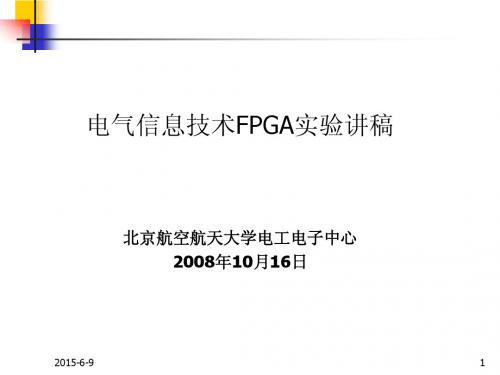 电气信息技术FPGA实验讲稿

北京航空航天大学电工电子中心
2008年10月16日

2015-6-9

1